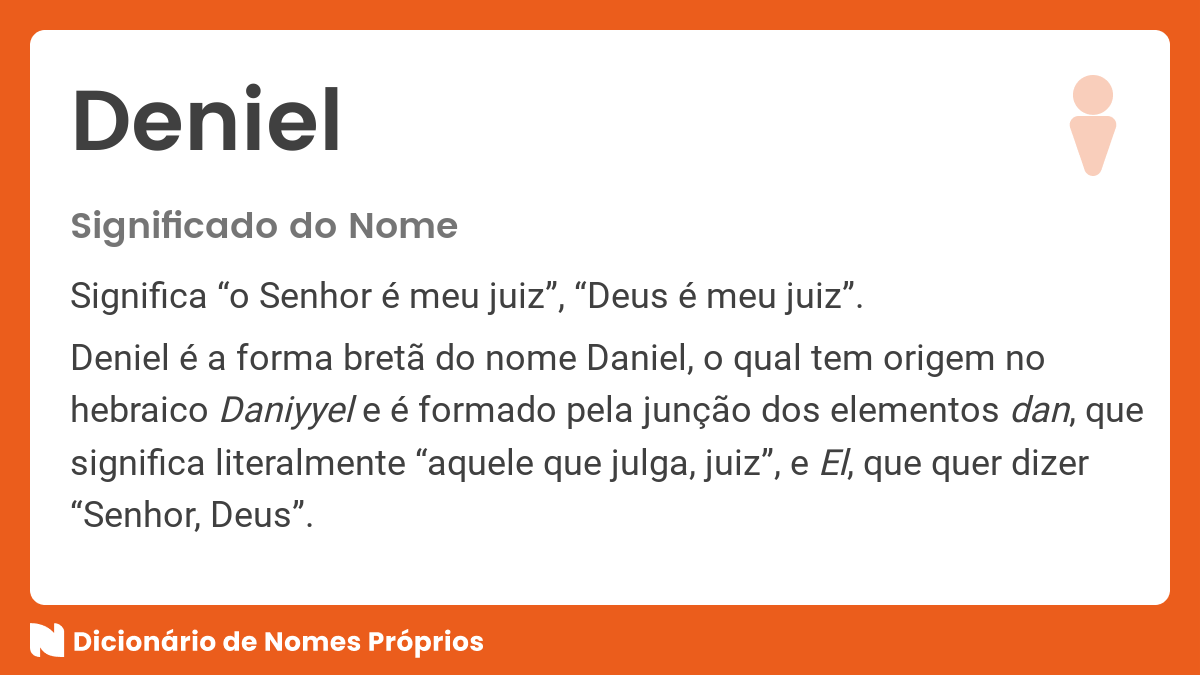 Deniel

Significado do Nome

Significa “o Senhor é meu juiz”, “Deus é meu juiz”.

Deniel é a forma bretã do nome Daniel, o qual tem origem no hebraico Daniyyel e é formado pela junção dos elementos dan, que significa literalmente “aquele que julga, juiz”, e El, que quer dizer “Senhor, Deus”.

Dicionário de Nomes Próprios